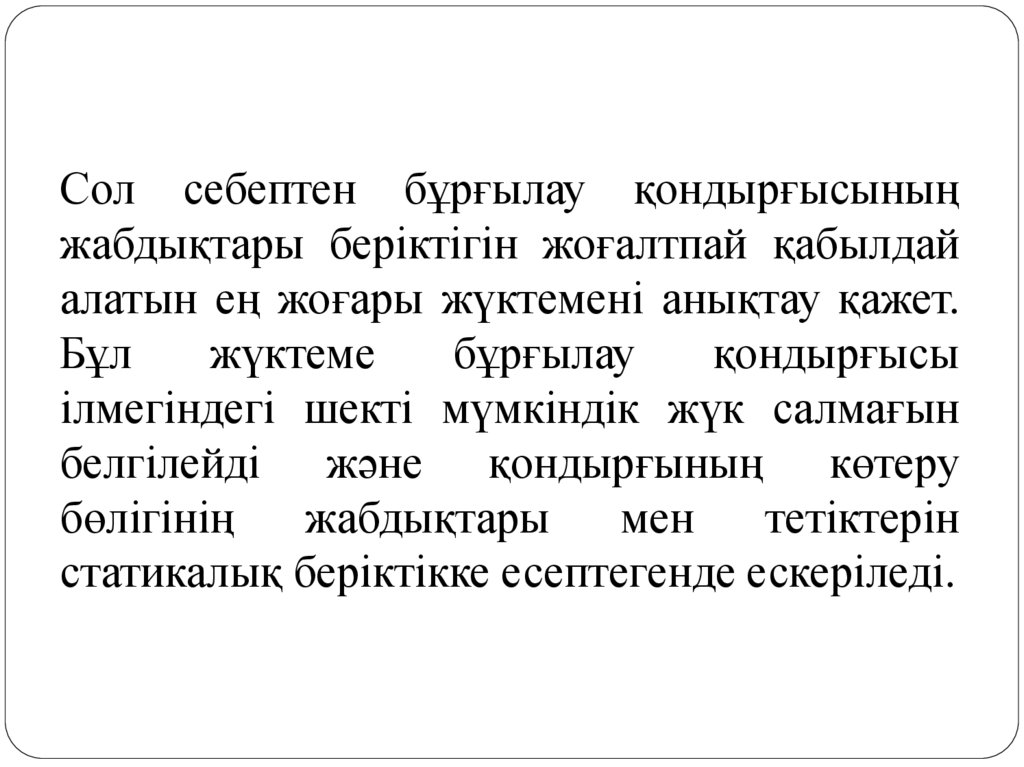 Сол себептен бұрғылау қондырғысының жабдықтары беріктігін жоғалтпай қабылдай алатын ең жоғары жүктемені анықтау қажет. Бұл жүктеме бұрғылау қондырғысы ілмегіндегі шекті мүмкіндік жүк салмағын белгілейді және қондырғының көтеру бөлігінің жабдықтары мен тетіктерін статикалық беріктікке есептегенде ескеріледі.